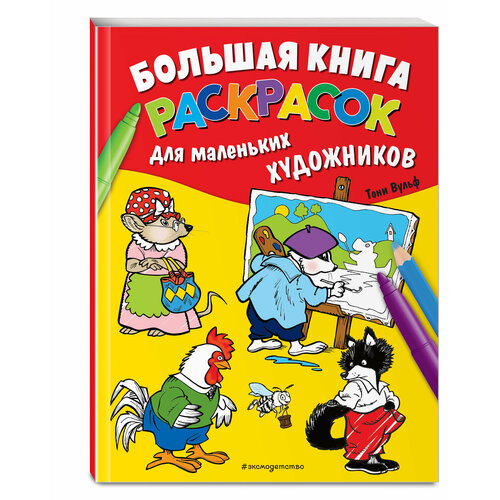 БОЛЬШАЯ КНИГА
РАСКРАСОК
для маленьких
ХУДОЖНИКОВ

Тони Вульф

#эксмодетство